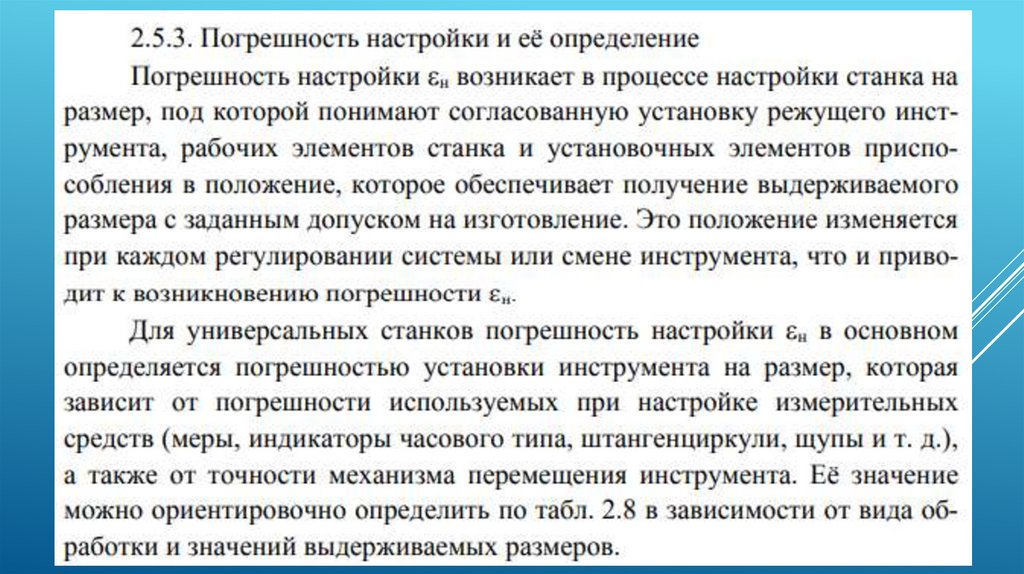 2.5.3. Погрешность настройки и её определение

Погрешность настройки $\varepsilon_н$ возникает в процессе настройки станка на размер, под которой понимают согласованную установку режущего инструмента, рабочих элементов станка и установочных элементов приспособления в положение, которое обеспечивает получение выдерживаемого размера с заданным допуском на изготовление. Это положение изменяется при каждом регулировании системы или смене инструмента, что и приводит к возникновению погрешности $\varepsilon_н$.

Для универсальных станков погрешность настройки $\varepsilon_н$ в основном определяется погрешностью установки инструмента на размер, которая зависит от погрешности используемых при настройке измерительных средств (меры, индикаторы часового типа, штангенциркули, щупы и т. д.), а также от точности механизма перемещения инструмента. Её значение можно ориентировочно определить по табл. 2.8 в зависимости от вида обработки и значений выдерживаемых размеров.